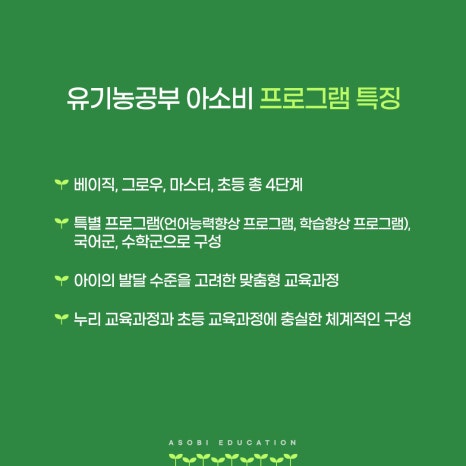 유기농공부 아소비 프로그램 특징

베이직, 그로우, 마스터, 초등 총 4단계

특별 프로그램(언어능력향상 프로그램, 학습향상 프로그램), 국어군, 수학군으로 구성

아이의 발달 수준을 고려한 맞춤형 교육과정

누리 교육과정과 초등 교육과정에 충실한 체계적인 구성

ASOBI EDUCATION